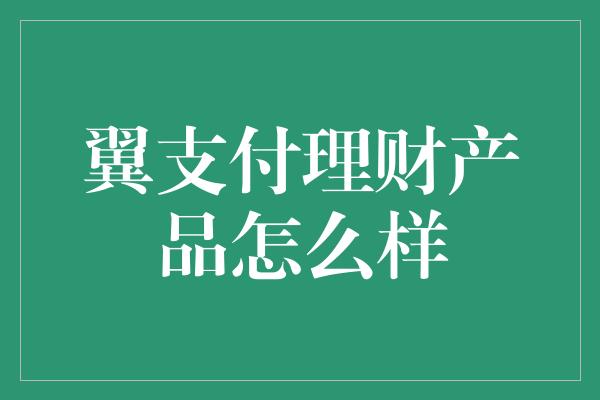 翼支付理财产品怎么样